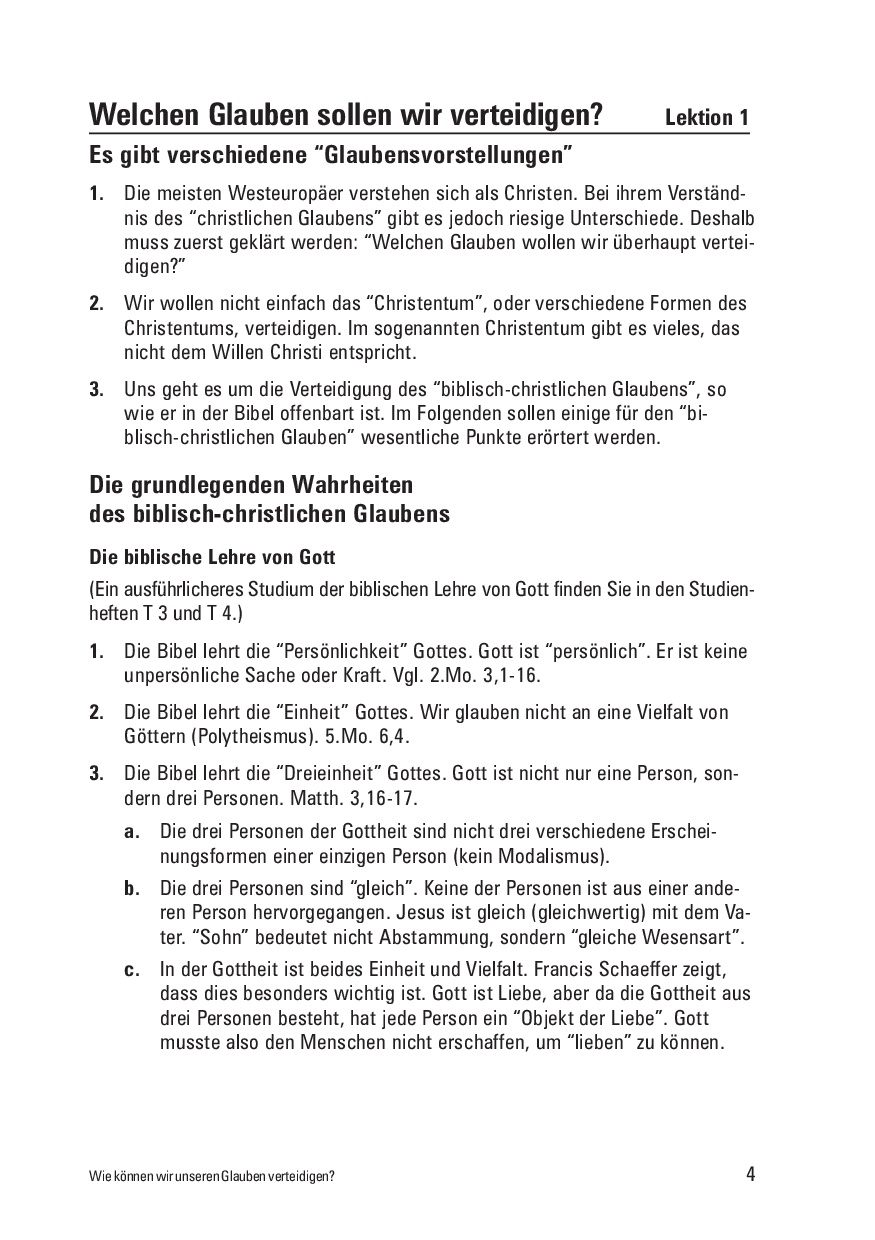 Welchen Glauben sollen wir verteidigen? Lektion 1

Es gibt verschiedene “Glaubensvorstellungen”

1. Die meisten Westeuropäer verstehen sich als Christen. Bei ihrem Verständnis des “christlichen Glaubens” gibt es jedoch riesige Unterschiede. Deshalb muss zuerst geklärt werden: “Welchen Glauben wollen wir überhaupt verteidigen?”

2. Wir wollen nicht einfach das “Christentum”, oder verschiedene Formen des Christentums, verteidigen. Im sogenannten Christentum gibt es vieles, das nicht dem Willen Christi entspricht.

3. Uns geht es um die Verteidigung des “biblisch-christlichen Glaubens”, so wie er in der Bibel offenbart ist. Im Folgenden sollen einige für den “biblisch-christlichen Glauben” wesentliche Punkte erörtert werden.

Die grundlegenden Wahrheiten des biblisch-christlichen Glaubens

Die biblische Lehre von Gott

(Ein ausführlicheres Studium der biblischen Lehre von Gott finden Sie in den Studienheften T 3 und T 4.)

1. Die Bibel lehrt die “Persönlichkeit” Gottes. Gott ist “persönlich”. Er ist keine unpersönliche Sache oder Kraft. Vgl. 2.Mo. 3,1-16.

2. Die Bibel lehrt die “Einheit” Gottes. Wir glauben nicht an eine Vielfalt von Göttern (Polytheismus). 5.Mo. 6,4.

3. Die Bibel lehrt die “Dreieinheit” Gottes. Gott ist nicht nur eine Person, sondern drei Personen. Matth. 3,16-17.

a. Die drei Personen der Gottheit sind nicht drei verschiedene Erscheinungsformen einer einzigen Person (kein Modalismus).

b. Die drei Personen sind “gleich”. Keine der Personen ist aus einer anderen Person hervorgegangen. Jesus ist gleich (gleichwertig) mit dem Vater. “Sohn” bedeutet nicht Abstammung, sondern “gleiche Wesensart”.

c. In der Gottheit ist beides Einheit und Vielfalt. Francis Schaeffer zeigt, dass dies besonders wichtig ist. Gott ist Liebe, aber da die Gottheit aus drei Personen besteht, hat jede Person ein “Objekt der Liebe”. Gott musste also den Menschen nicht erschaffen, um “lieben” zu können.

Wie können wir unseren Glauben verteidigen? 4